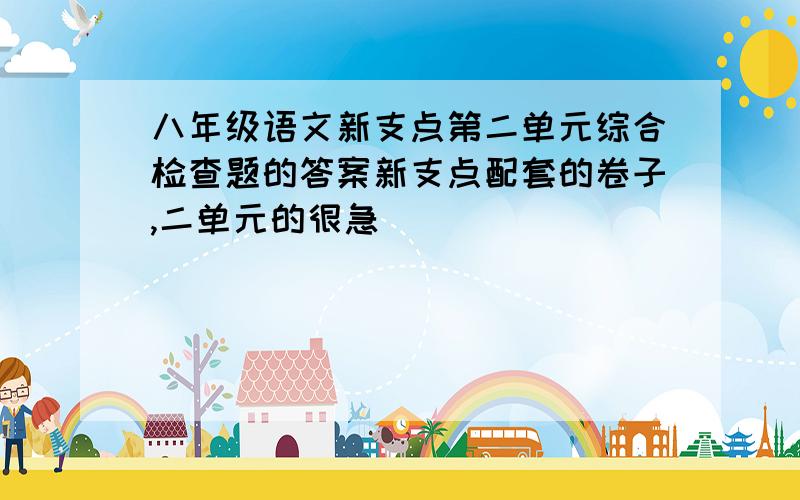 八年级语文新支点第二单元综合检查题的答案新支点配套的卷子,二单元的很急